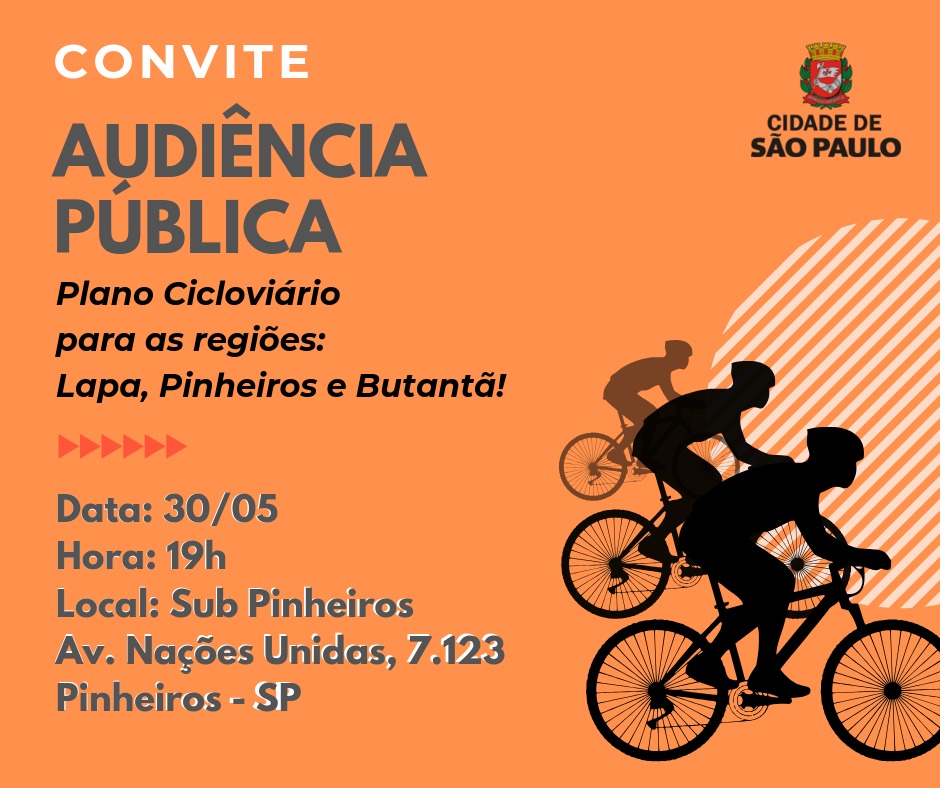 CONVITE

AUDIÊNCIA PÚBLICA

CIDADE DE SÃO PAULO

Plano Cicloviário para as regiões: Lapa, Pinheiros e Butantã!

Data: 30/05
Hora: 19h
Local: Sub Pinheiros
Av. Nações Unidas, 7.123
Pinheiros - SP